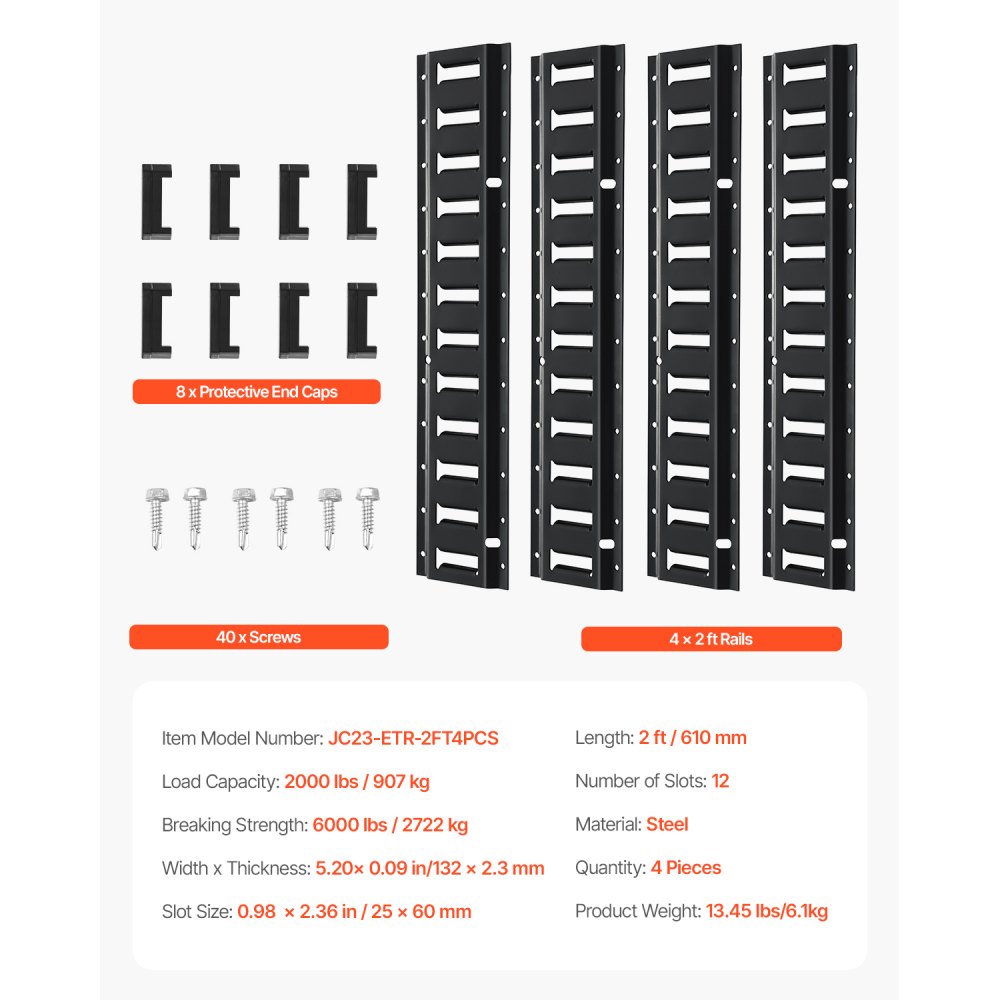 8 x Protective End Caps

40 x Screws

4 × 2 ft Rails

Item Model Number: JC23-ETR-2FT4PCS

Load Capacity: 2000 lbs / 907 kg

Breaking Strength: 6000 lbs / 2722 kg

Width x Thickness: 5.20× 0.09 in/132 × 2.3 mm

Slot Size: 0.98 × 2.36 in / 25 × 60 mm

Length: 2 ft / 610 mm

Number of Slots: 12

Material: Steel

Quantity: 4 Pieces

Product Weight: 13.45 lbs/6.1kg